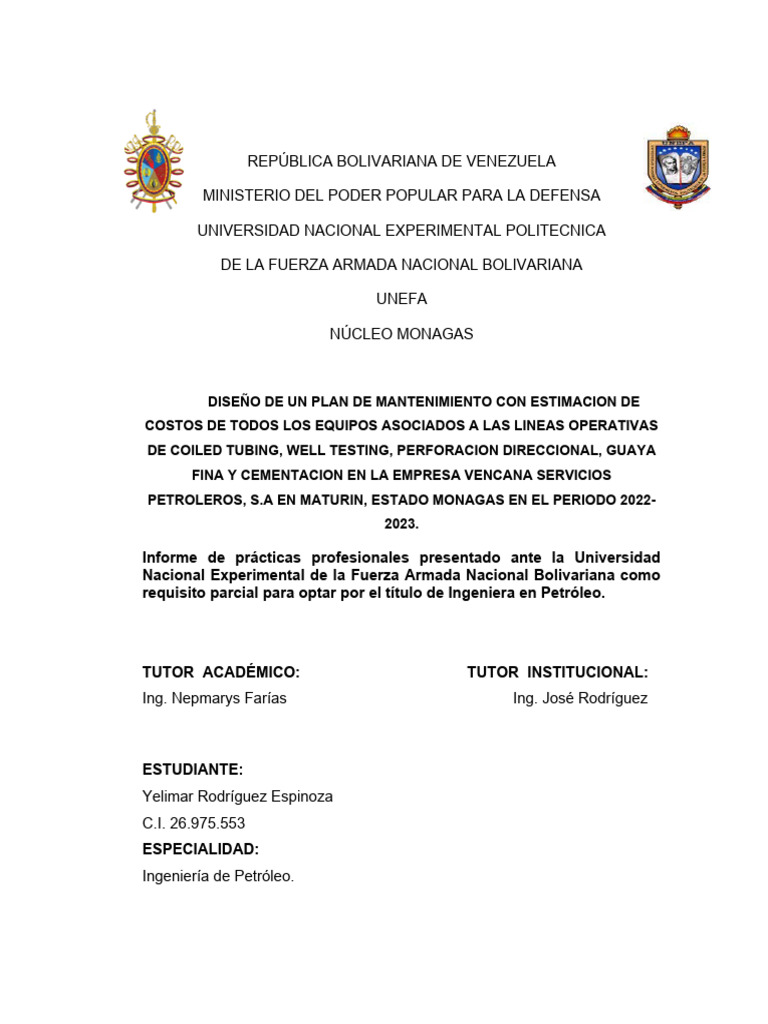 REPÚBLICA BOLIVARIANA DE VENEZUELA

MINISTERIO DEL PODER POPULAR PARA LA DEFENSA

UNIVERSIDAD NACIONAL EXPERIMENTAL POLITECNICA

DE LA FUERZA ARMADA NACIONAL BOLIVARIANA

UNEFA

NÚCLEO MONAGAS

DISEÑO DE UN PLAN DE MANTENIMIENTO CON ESTIMACION DE COSTOS DE TODOS LOS EQUIPOS ASOCIADOS A LAS LINEAS OPERATIVAS DE COILED TUBING, WELL TESTING, PERFORACION DIRECCIONAL, GUAYA FINA Y CEMENTACION EN LA EMPRESA VENCANA SERVICIOS PETROLEROS, S.A EN MATURIN, ESTADO MONAGAS EN EL PERIODO 2022-2023.

Informe de prácticas profesionales presentado ante la Universidad Nacional Experimental de la Fuerza Armada Nacional Bolivariana como requisito parcial para optar por el título de Ingeniera en Petróleo.

TUTOR ACADÉMICO:
Ing. Nepmarys Farías

TUTOR INSTITUCIONAL:
Ing. José Rodríguez

ESTUDIANTE:
Yelimar Rodríguez Espinoza
C.I. 26.975.553
ESPECIALIDAD:
Ingeniería de Petróleo.